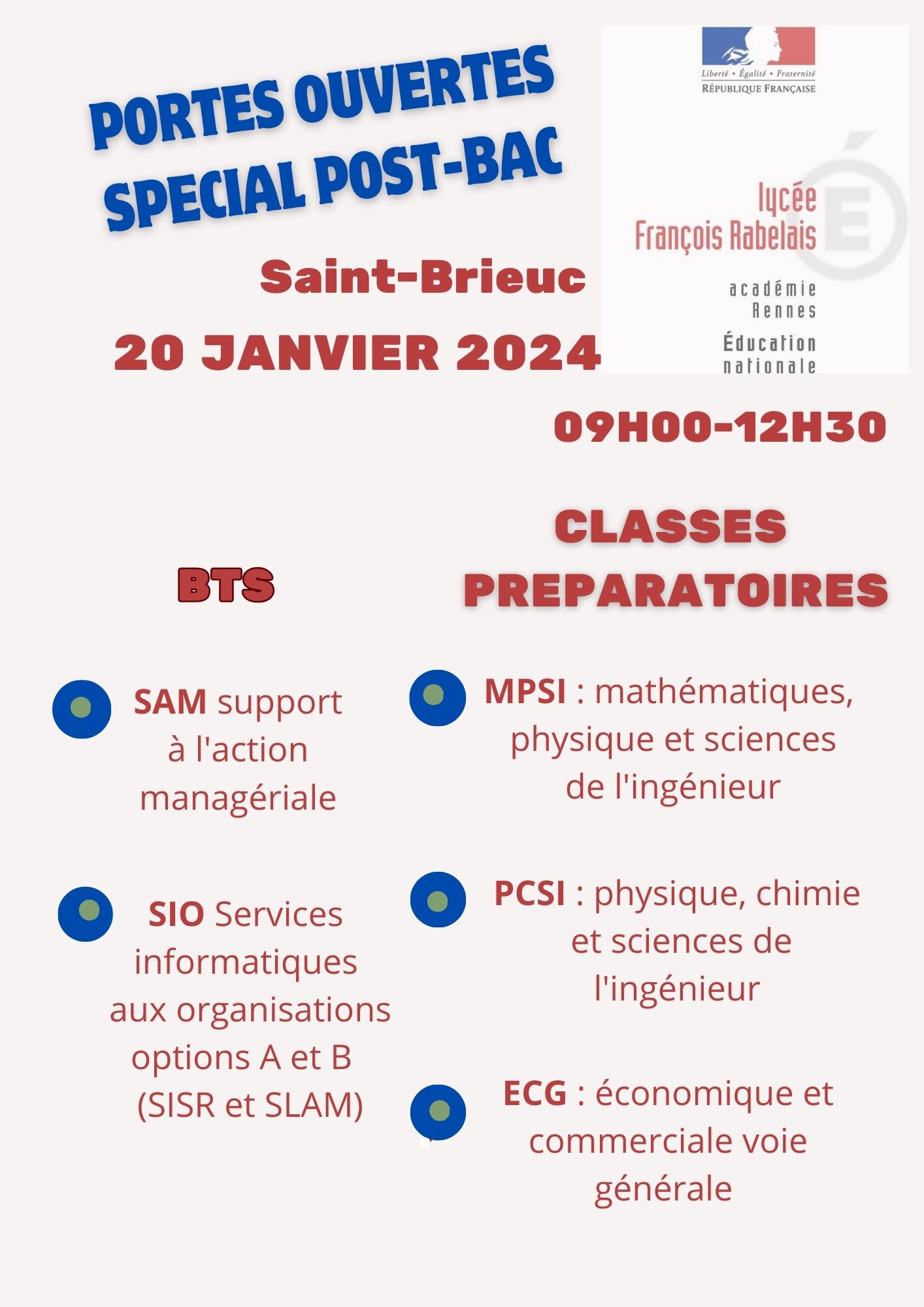 PORTES OUVERTES
SPECIAL POST-BAC

Liberté • Égalité • Fraternité
RÉPUBLIQUE FRANÇAISE

lycée
François Rabelais

académie
Rennes

Éducation
nationale

Saint-Brieuc

20 JANVIER 2024

09H00-12H30

BTS

SAM support à l'action managériale

SIO Services informatiques aux organisations options A et B (SISR et SLAM)

CLASSES PREPARATOIRES

MPSI : mathématiques, physique et sciences de l'ingénieur

PCSI : physique, chimie et sciences de l'ingénieur

ECG : économique et commerciale voie générale